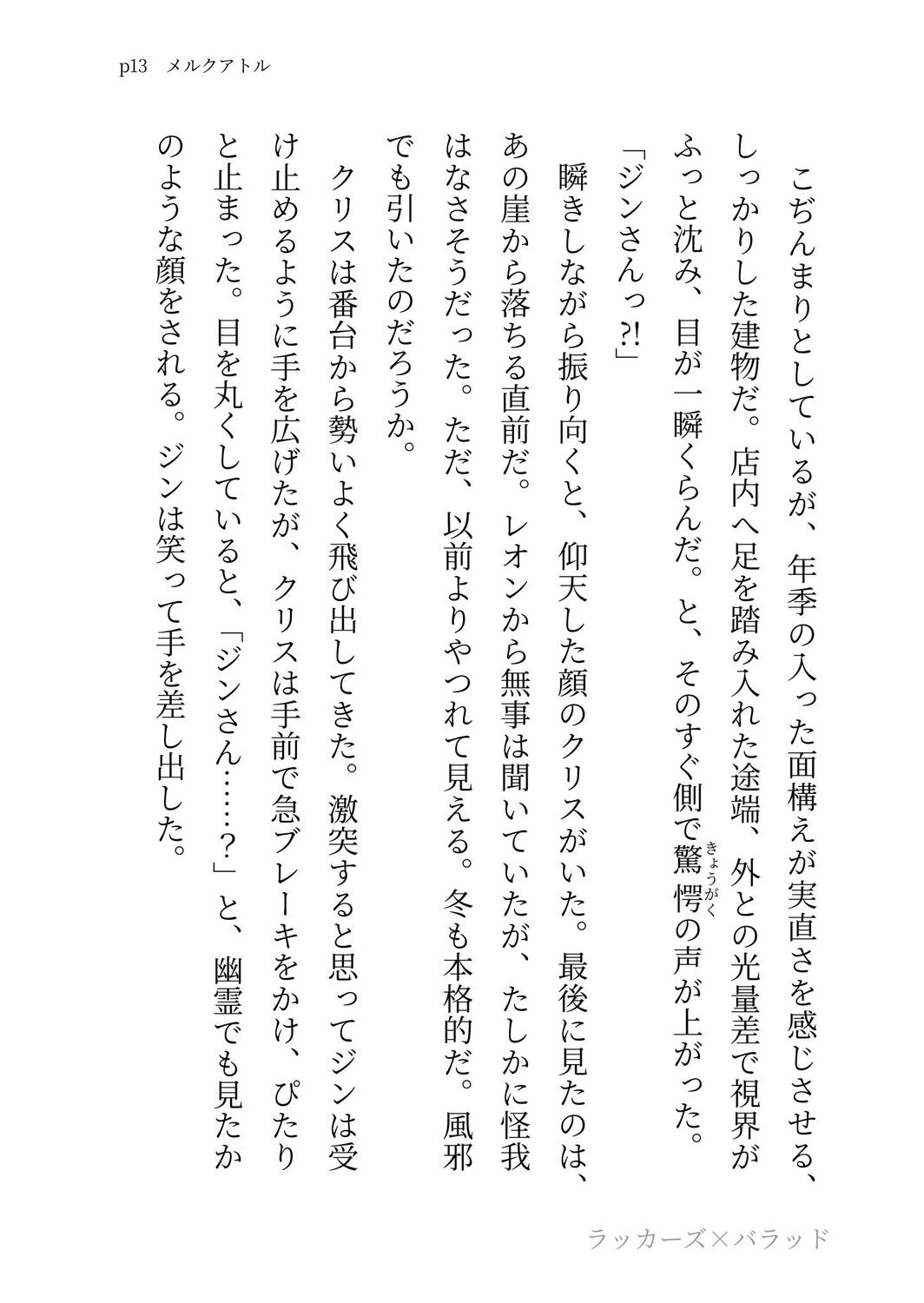 p13　メルクアトル

こぢんまりとしているが、年季の入った面構えが実直さを感じさせる、しっかりした建物だ。店内へ足を踏み入れた途端、外との光量差で視界がふっと沈み、目が一瞬くらんだ。と、そのすぐ側で驚愕（きょうがく）の声が上がった。

「ジンさんっ?!」

瞬きしながら振り向くと、仰天した顔のクリスがいた。最後に見たのは、あの崖から落ちる直前だ。レオンから無事は聞いていたが、たしかに怪我はなさそうだった。ただ、以前よりやつれて見える。冬も本格的だ。風邪でも引いたのだろうか。

クリスは番台から勢いよく飛び出してきた。激突すると思ってジンは受け止めるように手を広げたが、クリスは手前で急ブレーキをかけ、ぴたりと止まった。目を丸くしていると、「ジンさん……？」と、幽霊でも見たかのような顔をされる。ジンは笑って手を差し出した。

ラッカーズ×バラッド